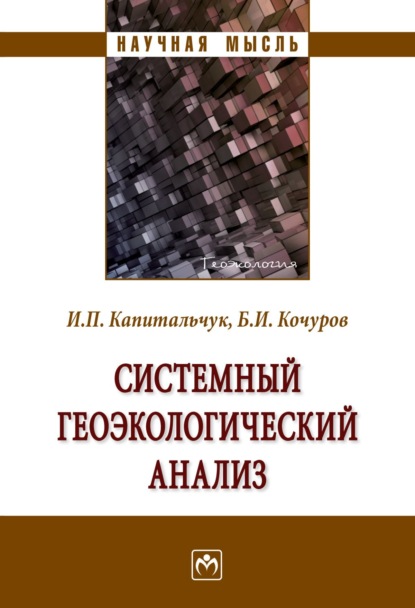 НАУЧНАЯ МЫСЛЬ

Геоэкология

И.П. Капитальчук, Б.И. Кочуров

СИСТЕМНЫЙ ГЕОЭКОЛОГИЧЕСКИЙ АНАЛИЗ